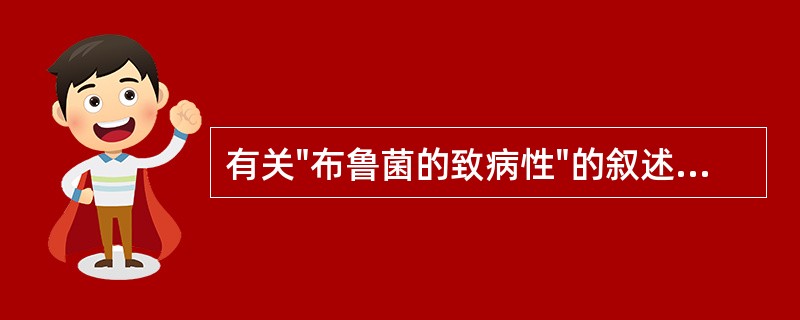 有关"布鲁菌的致病性"的叙述...